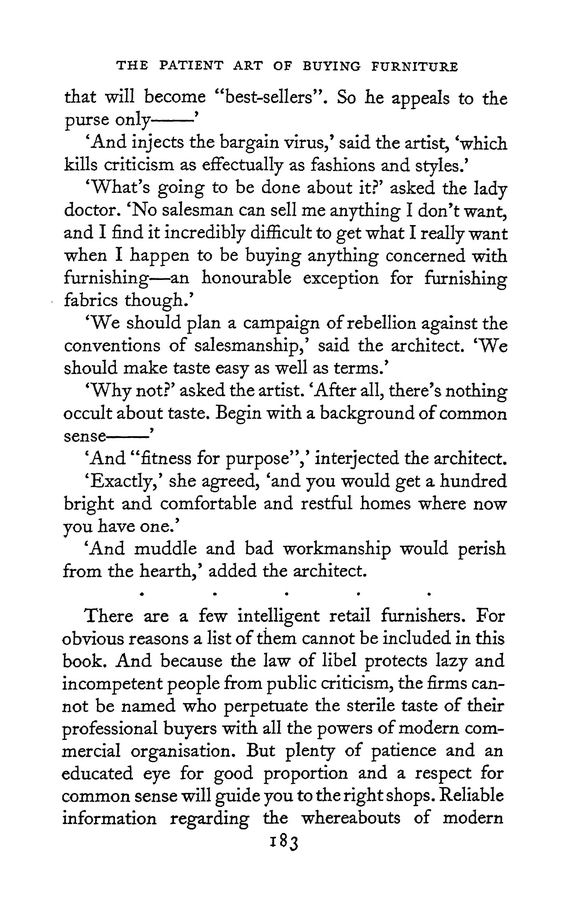 THE PATIENT ART OF BUYING FURNITURE

that will become "best-sellers". So he appeals to the purse only——'

'And injects the bargain virus,' said the artist, 'which kills criticism as effectually as fashions and styles.'

'What's going to be done about it?' asked the lady doctor. 'No salesman can sell me anything I don't want, and I find it incredibly difficult to get what I really want when I happen to be buying anything concerned with furnishing—an honourable exception for furnishing fabrics though.'

'We should plan a campaign of rebellion against the conventions of salesmanship,' said the architect. 'We should make taste easy as well as terms.'

'Why not?' asked the artist. 'After all, there's nothing occult about taste. Begin with a background of common sense——'

'And "fitness for purpose",' interjected the architect.

'Exactly,' she agreed, 'and you would get a hundred bright and comfortable and restful homes where now you have one.'

'And muddle and bad workmanship would perish from the hearth,' added the architect.

. . . . .

There are a few intelligent retail furnishers. For obvious reasons a list of them cannot be included in this book. And because the law of libel protects lazy and incompetent people from public criticism, the firms cannot be named who perpetuate the sterile taste of their professional buyers with all the powers of modern commercial organisation. But plenty of patience and an educated eye for good proportion and a respect for common sense will guide you to the right shops. Reliable information regarding the whereabouts of modern

183